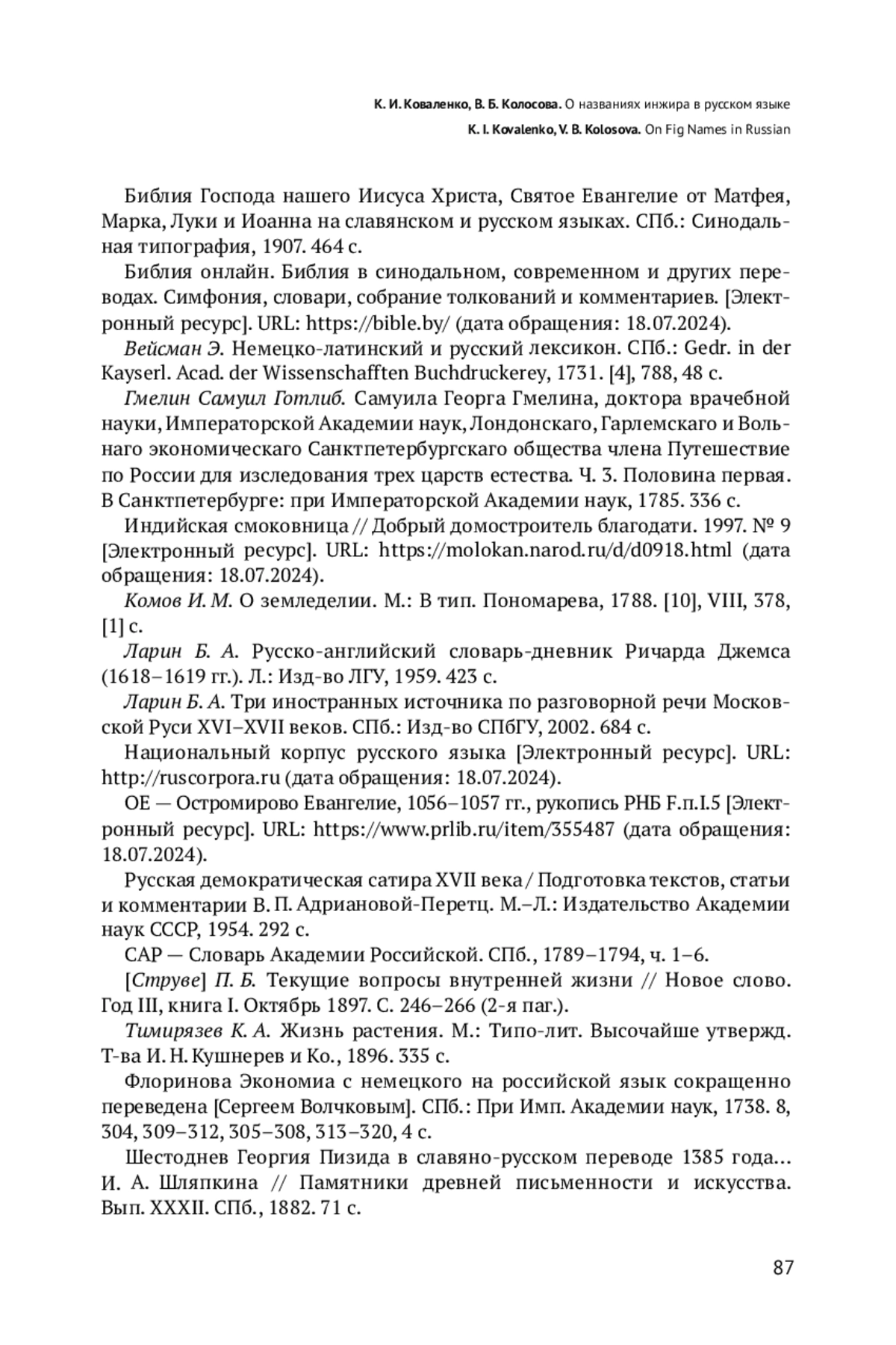 К. И. Коваленко, В. Б. Колосова. О названиях инжира в русском языке
K. I. Kovalenko, V. B. Kolosova. On Fig Names in Russian

Библия Господа нашего Иисуса Христа, Святое Евангелие от Матфея, Марка, Луки и Иоанна на славянском и русском языках. СПб.: Синодальная типография, 1907. 464 с.

Библия онлайн. Библия в синодальном, современном и других переводах. Симфония, словари, собрание толкований и комментариев. [Электронный ресурс]. URL: https://bible.by/ (дата обращения: 18.07.2024).

Вейсман Э. Немецко-латинский и русский лексикон. СПб.: Gedr. in der Kayserl. Acad. der Wissenschafften Buchdruckerey, 1731. [4], 788, 48 с.

Гмелин Самуил Готлиб. Самуила Георга Гмелина, доктора врачебной науки, Императорской Академии наук, Лондонскаго, Гарлемскаго и Вольнаго экономическаго Санктпетербургскаго общества члена Путешествие по России для изследования трех царств естества. Ч. 3. Половина первая. В Санктпетербурге: при Императорской Академии наук, 1785. 336 с.

Индийская смоковница // Добрый домостроитель благодати. 1997. № 9 [Электронный ресурс]. URL: https://molokan.narod.ru/d/d0918.html (дата обращения: 18.07.2024).

Комов И. М. О земледелии. М.: В тип. Пономарева, 1788. [10], VIII, 378, [1] с.

Ларин Б. А. Русско-английский словарь-дневник Ричарда Джемса (1618–1619 гг.). Л.: Изд-во ЛГУ, 1959. 423 с.

Ларин Б. А. Три иностранных источника по разговорной речи Московской Руси XVI–XVII веков. СПб.: Изд-во СПбГУ, 2002. 684 с.

Национальный корпус русского языка [Электронный ресурс]. URL: http://ruscorpora.ru (дата обращения: 18.07.2024).

ОЕ — Остромирово Евангелие, 1056–1057 гг., рукопись РНБ F.п.I.5 [Электронный ресурс]. URL: https://www.prlib.ru/item/355487 (дата обращения: 18.07.2024).

Русская демократическая сатира XVII века / Подготовка текстов, статьи и комментарии В. П. Адриановой-Перетц. М.–Л.: Издательство Академии наук СССР, 1954. 292 с.

САР — Словарь Академии Российской. СПб., 1789–1794, ч. 1–6.

[Струве] П. Б. Текущие вопросы внутренней жизни // Новое слово. Год III, книга I. Октябрь 1897. С. 246–266 (2-я паг.).

Тимирязев К. А. Жизнь растения. М.: Типо-лит. Высочайше утвержд. Т-ва И. Н. Кушнерев и Ко., 1896. 335 с.

Флоринова Экономиа с немецкого на российской язык сокращенно переведена [Сергеем Волчковым]. СПб.: При Имп. Академии наук, 1738. 8, 304, 309–312, 305–308, 313–320, 4 с.

Шестоднев Георгия Пизида в славяно-русском переводе 1385 года… И. А. Шляпкина // Памятники древней письменности и искусства. Вып. XXXII. СПб., 1882. 71 с.

87